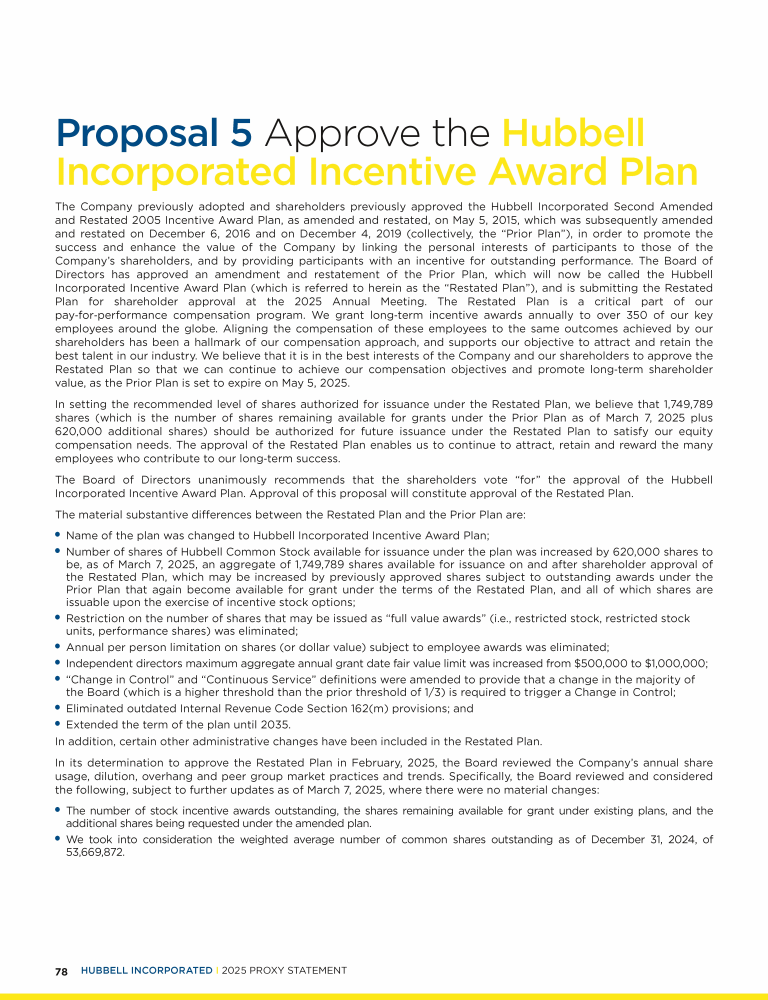 Proposal 5 Approve the Hubbell Incorporated Incentive Award Plan

The Company previously adopted and shareholders previously approved the Hubbell Incorporated Second Amended and Restated 2005 Incentive Award Plan, as amended and restated, on May 5, 2015, which was subsequently amended and restated on December 6, 2016 and on December 4, 2019 (collectively, the "Prior Plan"), in order to promote the success and enhance the value of the Company by linking the personal interests of participants to those of the Company's shareholders, and by providing participants with an incentive for outstanding performance. The Board of Directors has approved an amendment and restatement of the Prior Plan, which will now be called the Hubbell Incorporated Incentive Award Plan (which is referred to herein as the "Restated Plan"), and is submitting the Restated Plan for shareholder approval at the 2025 Annual Meeting. The Restated Plan is a critical part of our pay-for-performance compensation program. We grant long-term incentive awards annually to over 350 of our key employees around the globe. Aligning the compensation of these employees to the same outcomes achieved by our shareholders has been a hallmark of our compensation approach, and supports our objective to attract and retain the best talent in our industry. We believe that it is in the best interests of the Company and our shareholders to approve the Restated Plan so that we can continue to achieve our compensation objectives and promote long-term shareholder value, as the Prior Plan is set to expire on May 5, 2025.

In setting the recommended level of shares authorized for issuance under the Restated Plan, we believe that 1,749,789 shares (which is the number of shares remaining available for grants under the Prior Plan as of March 7, 2025 plus 620,000 additional shares) should be authorized for future issuance under the Restated Plan to satisfy our equity compensation needs. The approval of the Restated Plan enables us to continue to attract, retain and reward the many employees who contribute to our long-term success.

The Board of Directors unanimously recommends that the shareholders vote "for" the approval of the Hubbell Incorporated Incentive Award Plan. Approval of this proposal will constitute approval of the Restated Plan.

The material substantive differences between the Restated Plan and the Prior Plan are:

• Name of the plan was changed to Hubbell Incorporated Incentive Award Plan;
• Number of shares of Hubbell Common Stock available for issuance under the plan was increased by 620,000 shares to be, as of March 7, 2025, an aggregate of 1,749,789 shares available for issuance on and after shareholder approval of the Restated Plan, which may be increased by previously approved shares subject to outstanding awards under the Prior Plan that again become available for grant under the terms of the Restated Plan, and all of which shares are issuable upon the exercise of incentive stock options;
• Restriction on the number of shares that may be issued as "full value awards" (i.e., restricted stock, restricted stock units, performance shares) was eliminated;
• Annual per person limitation on shares (or dollar value) subject to employee awards was eliminated;
• Independent directors maximum aggregate annual grant date fair value limit was increased from $500,000 to $1,000,000;
• "Change in Control" and "Continuous Service" definitions were amended to provide that a change in the majority of the Board (which is a higher threshold than the prior threshold of 1/3) is required to trigger a Change in Control;
• Eliminated outdated Internal Revenue Code Section 162(m) provisions; and
• Extended the term of the plan until 2035.

In addition, certain other administrative changes have been included in the Restated Plan.

In its determination to approve the Restated Plan in February, 2025, the Board reviewed the Company's annual share usage, dilution, overhang and peer group market practices and trends. Specifically, the Board reviewed and considered the following, subject to further updates as of March 7, 2025, where there were no material changes:

• The number of stock incentive awards outstanding, the shares remaining available for grant under existing plans, and the additional shares being requested under the amended plan.
• We took into consideration the weighted average number of common shares outstanding as of December 31, 2024, of 53,669,872.

78 HUBBELL INCORPORATED | 2025 PROXY STATEMENT